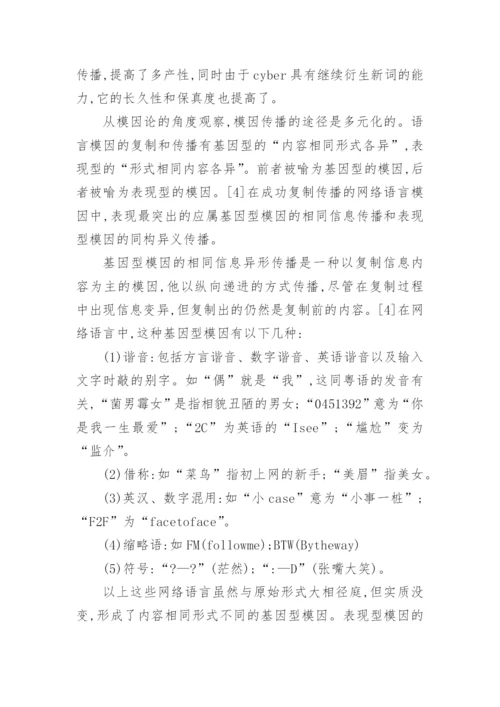 传播,提高了多产性,同时由于cyber具有继续衍生新词的能力,它的长久性和保真度也提高了。

从模因论的角度观察,模因传播的途径是多元化的。语言模因的复制和传播有基因型的“内容相同形式各异”,表现型的“形式相同内容各异”。前者被喻为基因型的模因,后者被喻为表现型的模因。[4]在成功复制传播的网络语言模因中,表现最突出的应属基因型模因的相同信息传播和表现型模因的同构异义传播。

基因型模因的相同信息异形传播是一种以复制信息内容为主的模因,他以纵向递进的方式传播,尽管在复制过程中出现信息变异,但复制出的仍然是复制前的内容。[4]在网络语言中,这种基因型模因有以下几种:

(1)谐音:包括方言谐音、数字谐音、英语谐音以及输入文字时敲的别字。如“偶”就是“我”,这同粤语的发音有关,“菌男霉女”是指相貌丑陋的男女;“0451392”意为“你是我一生最爱”;“2C”为英语的“Isee”;“尴尬”变为“监介”。

(2)借称:如“菜鸟”指初上网的新手;“美眉”指美女。

(3)英汉、数字混用:如“小case”意为“小事一桩”;“F2F”为“facetoface”。

(4)缩略语:如FM(followme);BTW(Bytheway)

(5)符号:“?—?”(茫然);“:—D”(张嘴大笑)。

以上这些网络语言虽然与原始形式大相径庭,但实质没变,形成了内容相同形式不同的基因型模因。表现型模因的